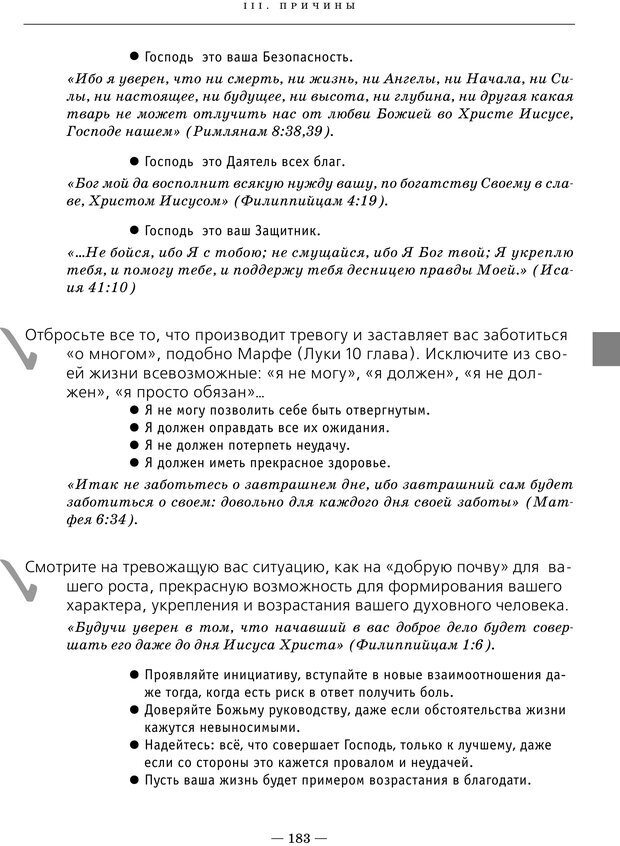 III. ПРИЧИНЫ

● Господь это ваша Безопасность.

«Ибо я уверен, что ни смерть, ни жизнь, ни Ангелы, ни Начала, ни Силы, ни настоящее, ни будущее, ни высота, ни глубина, ни другая какая тварь не может отлучить нас от любви Божией во Христе Иисусе, Господе нашем» (Римлянам 8:38,39).

● Господь это Даятель всех благ.

«Бог мой да восполнит всякую нужду вашу, по богатству Своему в славе, Христом Иисусом» (Филиппийцам 4:19).

● Господь это ваш Защитник.

«...Не бойся, ибо Я с тобою; не смущайся, ибо Я Бог твой; Я укреплю тебя, и помогу тебе, и поддержу тебя десницею правды Моей.» (Исаия 41:10)

Отбросьте все то, что производит тревогу и заставляет вас заботиться «о многом», подобно Марфе (Луки 10 глава). Исключите из своей жизни всевозможные: «я не могу», «я должен», «я не должен», «я просто обязан»...

● Я не могу позволить себе быть отвергнутым.
● Я должен оправдать все их ожидания.
● Я не должен потерпеть неудачу.
● Я должен иметь прекрасное здоровье.

«Итак не заботьтесь о завтрашнем дне, ибо завтрашний сам будет заботиться о своем: довольно для каждого дня своей заботы» (Матфея 6:34).

Смотрите на тревожащую вас ситуацию, как на «добрую почву» для вашего роста, прекрасную возможность для формирования вашего характера, укрепления и возрастания вашего духовного человека.

«Будучи уверен в том, что начавший в вас доброе дело будет совершать его даже до дня Иисуса Христа» (Филиппийцам 1:6).

● Проявляйте инициативу, вступайте в новые взаимоотношения даже тогда, когда есть риск в ответ получить боль.
● Доверяйте Божьму руководству, даже если обстоятельства жизни кажутся невыносимыми.
● Надейтесь: всё, что совершает Господь, только к лучшему, даже если со стороны это кажется провалом и неудачей.
● Пусть ваша жизнь будет примером возрастания в благодати.

— 183 —